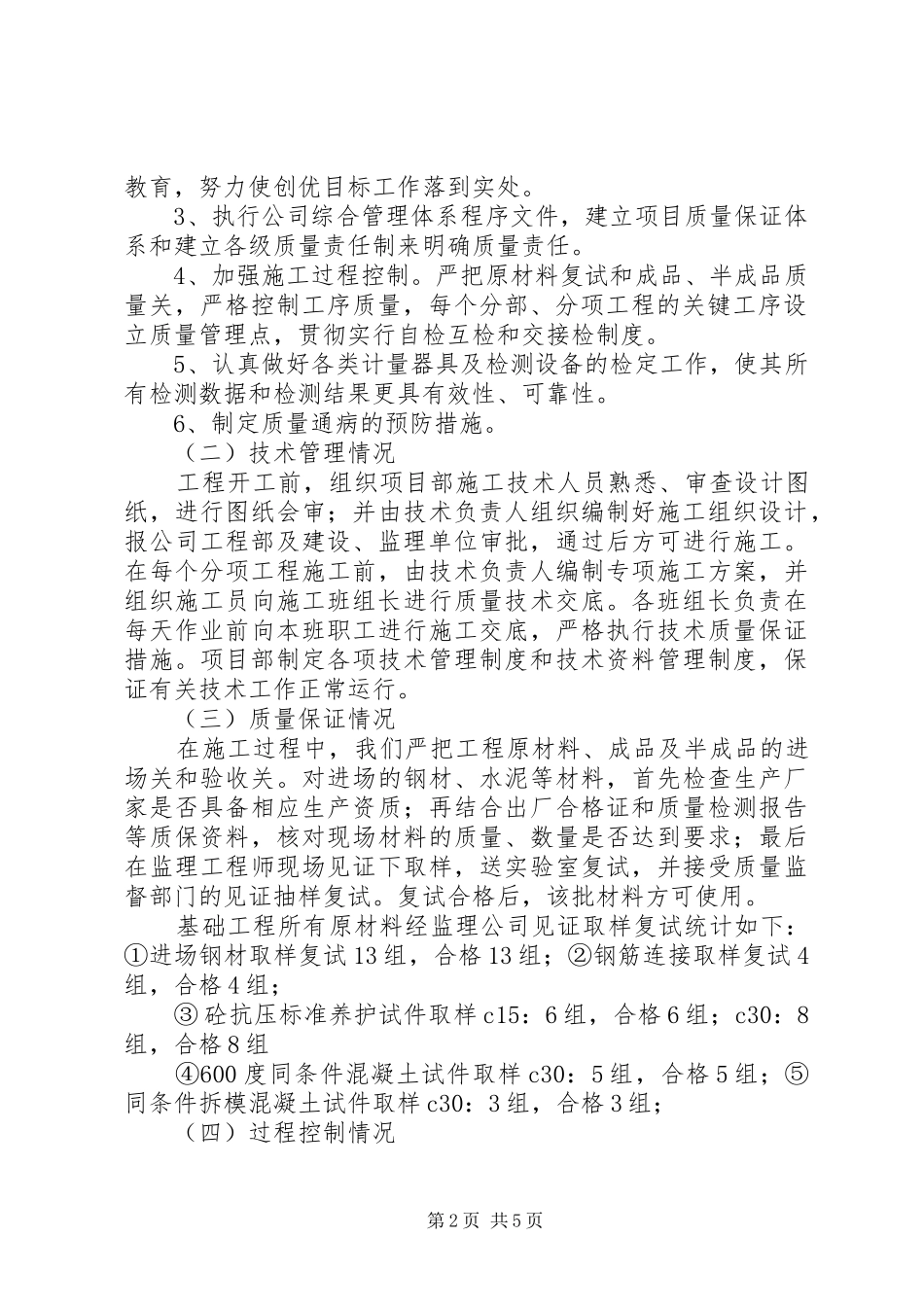 教育，努力使创优目标工作落到实处。

3、执行公司综合管理体系程序文件，建立项目质量保证体系和建立各级质量责任制来明确质量责任。

4、加强施工过程控制。严把原材料复试和成品、半成品质量关，严格控制工序质量，每个分部、分项工程的关键工序设立质量管理点，贯彻实行自检互检和交接检制度。

5、认真做好各类计量器具及检测设备的检定工作，使其所有检测数据和检测结果更具有效性、可靠性。

6、制定质量通病的预防措施。

（二）技术管理情况

工程开工前，组织项目部施工技术人员熟悉、审查设计图纸，进行图纸会审；并由技术负责人组织编制好施工组织设计，报公司工程部及建设、监理单位审批，通过后方可进行施工。在每个分项工程施工前，由技术负责人编制专项施工方案，并组织施工员向施工班组长进行质量技术交底。各班组长负责在每天作业前向本班职工进行施工交底，严格执行技术质量保证措施。项目部制定各项技术管理制度和技术资料管理制度，保证有关技术工作正常运行。

（三）质量保证情况

在施工过程中，我们严把工程原材料、成品及半成品的进场关和验收关。对进场的钢材、水泥等材料，首先检查生产厂家是否具备相应生产资质；再结合出厂合格证和质量检测报告等质保资料，核对现场材料的质量、数量是否达到要求；最后在监理工程师现场见证下取样，送实验室复试，并接受质量监督部门的见证抽样复试。复试合格后，该批材料方可使用。

基础工程所有原材料经监理公司见证取样复试统计如下：①进场钢材取样复试13组，合格13组；②钢筋连接取样复试4组，合格4组；

③ 砼抗压标准养护试件取样c15：6组，合格6组；c30：8组，合格8组

④600度同条件混凝土试件取样c30：5组，合格5组；⑤同条件拆模混凝土试件取样c30：3组，合格3组；

（四）过程控制情况

第2页 共5页